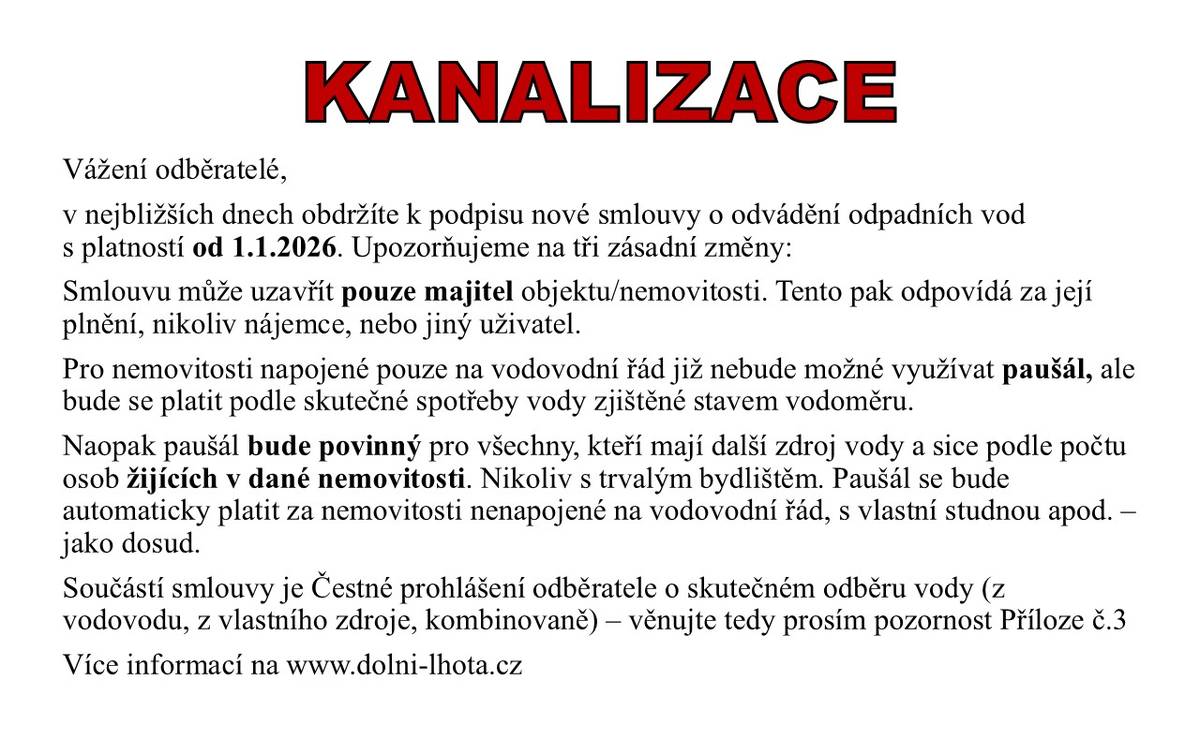 KANALIZACE

Vážení odběratelé,

v nejbližších dnech obdržíte k podpisu nové smlouvy o odvádění odpadních vod s platností od 1.1.2026. Upozorňujeme na tři zásadní změny:

Smlouvu může uzavřít pouze majitel objektu/nemovitosti. Tento pak odpovídá za její plnění, nikoliv nájemce, nebo jiný uživatel.

Pro nemovitosti napojené pouze na vodovodní řád již nebude možné využívat paušál, ale bude se platit podle skutečné spotřeby vody zjištěné stavem vodoměru.

Naopak paušál bude povinný pro všechny, kteří mají další zdroj vody a sice podle počtu osob žijících v dané nemovitosti. Nikoliv s trvalým bydlištěm. Paušál se bude automaticky platit za nemovitosti nenapojené na vodovodní řád, s vlastní studnou apod. – jako dosud.

Součástí smlouvy je Čestné prohlášení odběratele o skutečném odběru vody (z vodovodu, z vlastního zdroje, kombinovaně) – věnujte tedy prosím pozornost Příloze č.3

Více informací na www.dolni-lhota.cz